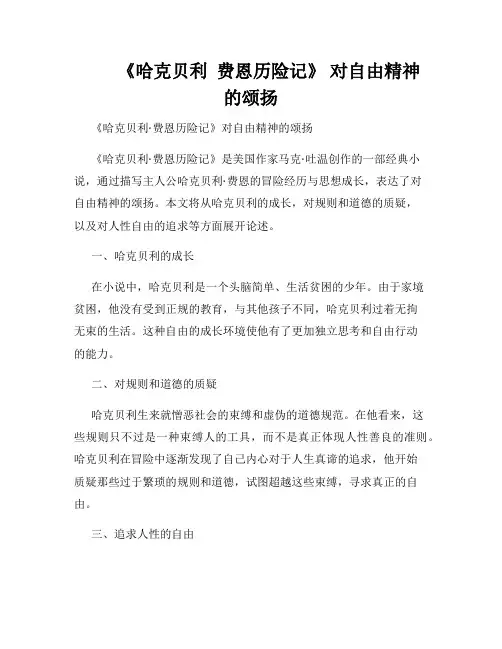 《哈克贝利 费恩历险记》 对自由精神的颂扬

《哈克贝利·费恩历险记》对自由精神的颂扬

《哈克贝利·费恩历险记》是美国作家马克·吐温创作的一部经典小说，通过描写主人公哈克贝利·费恩的冒险经历与思想成长，表达了对自由精神的颂扬。本文将从哈克贝利的成长，对规则和道德的质疑，以及对人性自由的追求等方面展开论述。

一、哈克贝利的成长

在小说中，哈克贝利是一个头脑简单、生活贫困的少年。由于家境贫困，他没有受到正规的教育，与其他孩子不同，哈克贝利过着无拘无束的生活。这种自由的成长环境使他有了更加独立思考和自由行动的能力。

二、对规则和道德的质疑

哈克贝利生来就憎恶社会的束缚和虚伪的道德规范。在他看来，这些规则只不过是一种束缚人的工具，而不是真正体现人性善良的准则。哈克贝利在冒险中逐渐发现了自己内心对于人生真谛的追求，他开始质疑那些过于繁琐的规则和道德，试图超越这些束缚，寻求真正的自由。

三、追求人性的自由